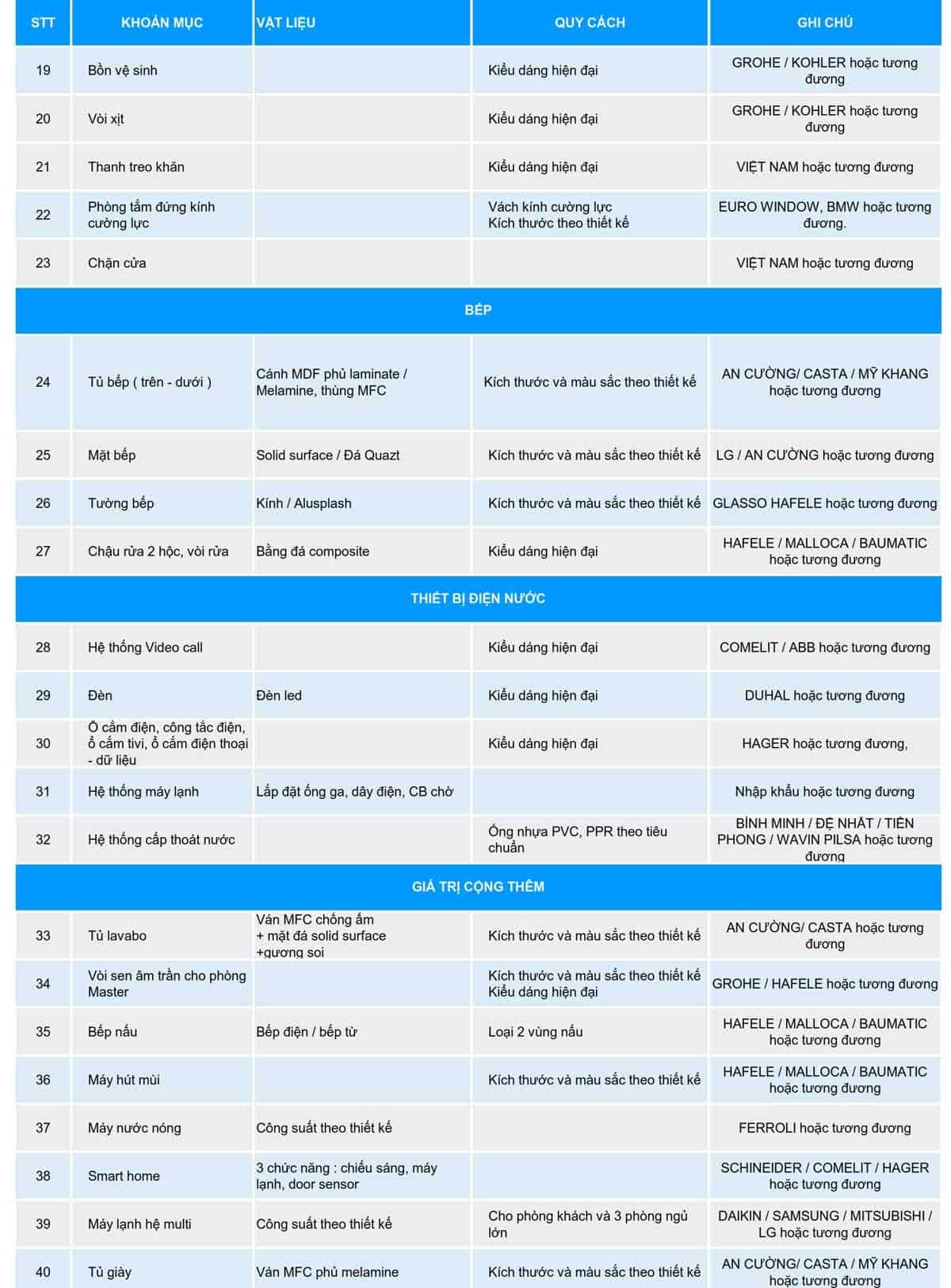 | STT | KHOẢN MỤC | VẬT LIỆU | QUY CÁCH | GHI CHÚ |
|---|---|---|---|---|
| 19 | Bồn vệ sinh | | Kiểu dáng hiện đại | GROHE / KOHLER hoặc tương đương |
| 20 | Vòi xịt | | Kiểu dáng hiện đại | GROHE / KOHLER hoặc tương đương |
| 21 | Thanh treo khăn | | Kiểu dáng hiện đại | VIỆT NAM hoặc tương đương |
| 22 | Phòng tắm đứng kính cường lực | | Vách kính cường lực Kích thước theo thiết kế | EURO WINDOW, BMW hoặc tương đương. |
| 23 | Chặn cửa | | | VIỆT NAM hoặc tương đương |
| BẾP | | | | |
| 24 | Tủ bếp ( trên - dưới ) | Cánh MDF phủ laminate / Melamine, thùng MFC | Kích thước và màu sắc theo thiết kế | AN CƯỜNG/ CASTA / MỸ KHANG hoặc tương đương |
| 25 | Mặt bếp | Solid surface / Đá Quazt | Kích thước và màu sắc theo thiết kế | LG / AN CƯỜNG hoặc tương đương |
| 26 | Tường bếp | Kính / Alusplash | Kích thước và màu sắc theo thiết kế | GLASSO HAFELE hoặc tương đương |
| 27 | Chậu rửa 2 hộc, vòi rửa | Bằng đá composite | Kiểu dáng hiện đại | HAFELE / MALLOCA / BAUMATIC hoặc tương đương |
| THIẾT BỊ ĐIỆN NƯỚC | | | | |
| 28 | Hệ thống Video call | | Kiểu dáng hiện đại | COMELIT / ABB hoặc tương đương |
| 29 | Đèn | Đèn led | Kiểu dáng hiện đại | DUHAL hoặc tương đương |
| 30 | Ổ cắm điện, công tắc điện, ổ cắm tivi, ổ cắm điện thoại - dữ liệu | | Kiểu dáng hiện đại | HAGER hoặc tương đương, |
| 31 | Hệ thống máy lạnh | Lắp đặt ống ga, dây điện, CB chờ | | Nhập khẩu hoặc tương đương |
| 32 | Hệ thống cấp thoát nước | | Ống nhựa PVC, PPR theo tiêu chuẩn | BÌNH MINH / ĐỆ NHẤT / TIỀN PHONG / WAVIN PILSA hoặc tương đương |
| GIÁ TRỊ CỘNG THÊM | | | | |
| 33 | Tủ lavabo | Ván MFC chống ẩm + mặt đá solid surface +gương soi | Kích thước và màu sắc theo thiết kế | AN CƯỜNG/ CASTA hoặc tương đương |
| 34 | Vòi sen âm trần cho phòng Master | | Kích thước và màu sắc theo thiết kế Kiểu dáng hiện đại | GROHE / HAFELE hoặc tương đương |
| 35 | Bếp nấu | Bếp điện / bếp từ | Loại 2 vùng nấu | HAFELE / MALLOCA / BAUMATIC hoặc tương đương |
| 36 | Máy hút mùi | | Kích thước và màu sắc theo thiết kế | HAFELE / MALLOCA / BAUMATIC hoặc tương đương |
| 37 | Máy nước nóng | Công suất theo thiết kế | | FERROLI hoặc tương đương |
| 38 | Smart home | 3 chức năng : chiếu sáng, máy lạnh, door sensor | | SCHINEIDER / COMELIT / HAGER hoặc tương đương |
| 39 | Máy lạnh hệ multi | Công suất theo thiết kế | Cho phòng khách và 3 phòng ngủ lớn | DAIKIN / SAMSUNG / MITSUBISHI / LG hoặc tương đương |
| 40 | Tủ giày | Ván MFC phủ melamine | Kích thước và màu sắc theo thiết kế | AN CƯỜNG/ CASTA / MỸ KHANG hoặc tương đương |